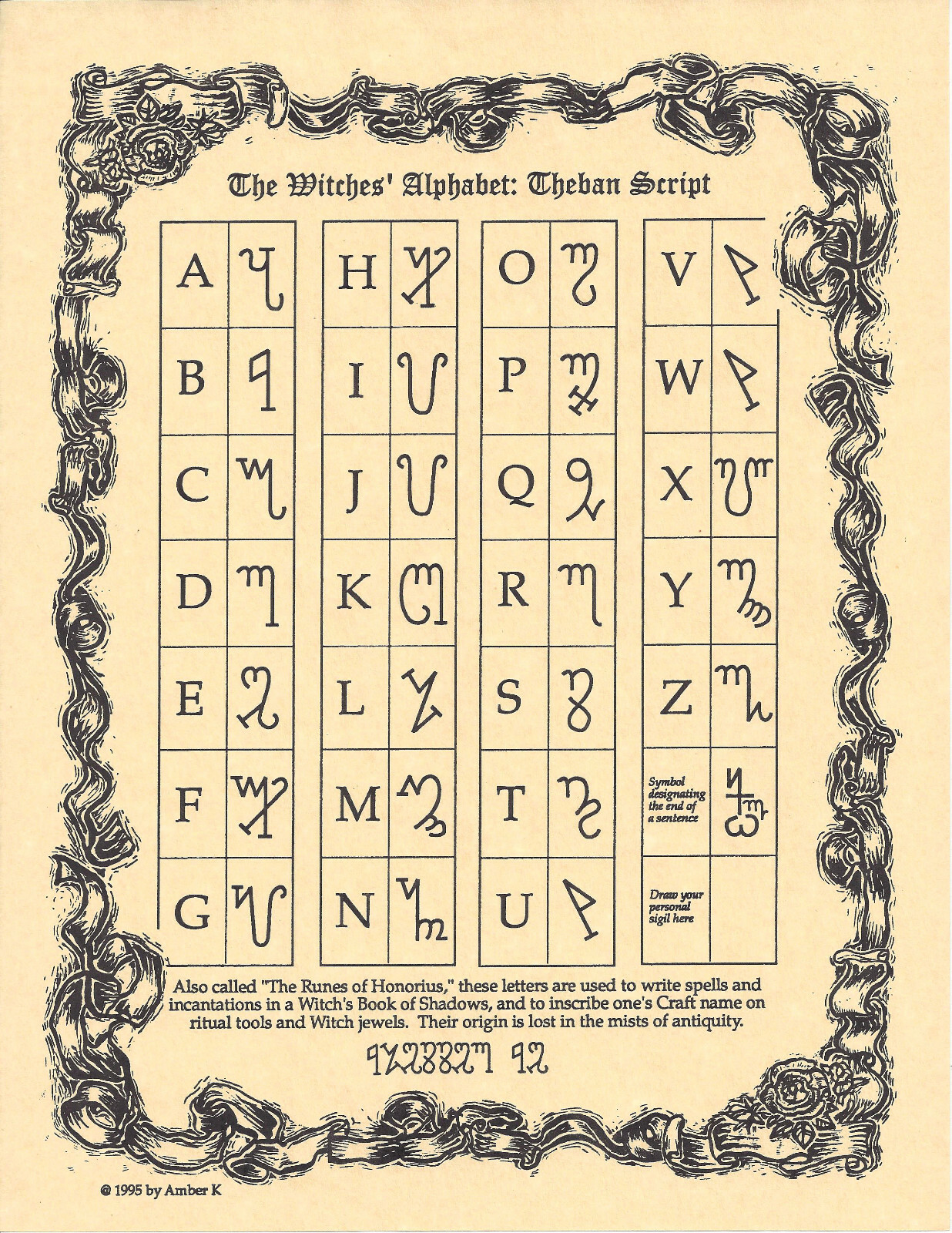 The Witches' Alphabet: Theban Script

A
B
C
D
E
F
G

H
I
J
K
L
M
N

O
P
Q
R
S
T
U

V
W
X
Y
Z
Symbol designating the end of a sentence
Draw your personal sigil here

Also called "The Runes of Honorius," these letters are used to write spells and incantations in a Witch's Book of Shadows, and to inscribe one's Craft name on ritual tools and Witch jewels. Their origin is lost in the mists of antiquity.

@ 1995 by Amber K